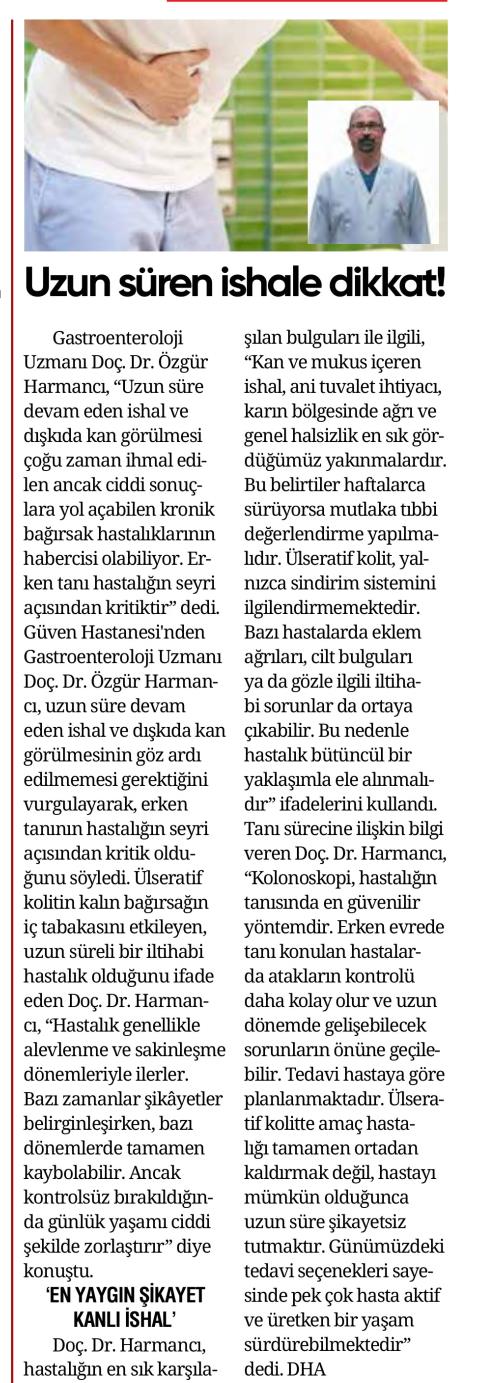 Uzun süren ishale dikkat!

Gastroenteroloji Uzmanı Doç. Dr. Özgür Harmancı, "Uzun süre devam eden ishal ve dışkıda kan görülmesi çoğu zaman ihmal edilen ancak ciddi sonuçlara yol açabilen kronik bağırsak hastalıklarının habercisi olabiliyor. Erken tanı hastalığın seyri açısından kritiktir" dedi. Güven Hastanesi'nden Gastroenteroloji Uzmanı Doç. Dr. Özgür Harmancı, uzun süre devam eden ishal ve dışkıda kan görülmesinin göz ardı edilmemesi gerektiğini vurgulayarak, erken tanının hastalığın seyri açısından kritik olduğunu söyledi. Ülseratif kolitin kalın bağırsağın iç tabakasını etkileyen, uzun süreli bir iltihabi hastalık olduğunu ifade eden Doç. Dr. Harmancı, "Hastalık genellikle alevlenme ve sakinleşme dönemleriyle ilerler. Bazı zamanlar şikâyetler belirginleşirken, bazı dönemlerde tamamen kaybolabilir. Ancak kontrolsüz bırakıldığında günlük yaşamı ciddi şekilde zorlaştırır" diye konuştu.

'EN YAYGIN ŞİKAYET KANLI İSHAL'

Doç. Dr. Harmancı, hastalığın en sık karşılaşılan bulguları ile ilgili, "Kan ve mukus içeren ishal, ani tuvalet ihtiyacı, karın bölgesinde ağrı ve genel halsizlik en sık gördüğümüz yakınmalardır. Bu belirtiler haftalarca sürüyorsa mutlaka tıbbi değerlendirme yapılmalıdır. Ülseratif kolit, yalnızca sindirim sistemini ilgilendirmemektedir. Bazı hastalarda eklem ağrıları, cilt bulguları ya da gözle ilgili iltihabi sorunlar da ortaya çıkabilir. Bu nedenle hastalık bütüncül bir yaklaşımla ele alınmalıdır" ifadelerini kullandı. Tanı sürecine ilişkin bilgi veren Doç. Dr. Harmancı, "Kolonoskopi, hastalığın tanısında en güvenilir yöntemdir. Erken evrede tanı konulan hastalarda atakların kontrolü daha kolay olur ve uzun dönemde gelişebilecek sorunların önüne geçilebilir. Tedavi hastaya göre planlanmaktadır. Ülseratif kolitte amaç hastalığı tamamen ortadan kaldırmak değil, hastayı mümkün olduğunca uzun süre şikayetsiz tutmaktır. Günümüzdeki tedavi seçenekleri sayesinde pek çok hasta aktif ve üretken bir yaşam sürdürebilmektedir" dedi. DHA